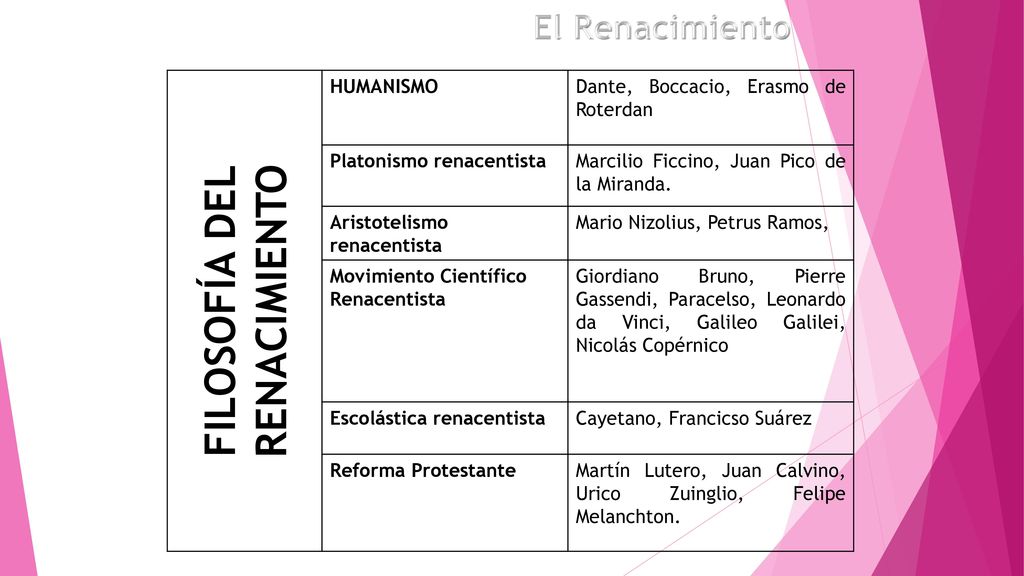 El Renacimiento

| FILOSOFÍA DEL RENACIMIENTO | HUMANISMO | Dante, Boccacio, Erasmo de Roterdan |
|---|---|---|
| | Platonismo renacentista | Marcilio Ficcino, Juan Pico de la Miranda. |
| | Aristotelismo renacentista | Mario Nizolius, Petrus Ramos, |
| | Movimiento Científico Renacentista | Giordiano Bruno, Pierre Gassendi, Paracelso, Leonardo da Vinci, Galileo Galilei, Nicolás Copérnico |
| | Escolástica renacentista | Cayetano, Francicso Suárez |
| | Reforma Protestante | Martín Lutero, Juan Calvino, Urico Zuinglio, Felipe Melanchton. |